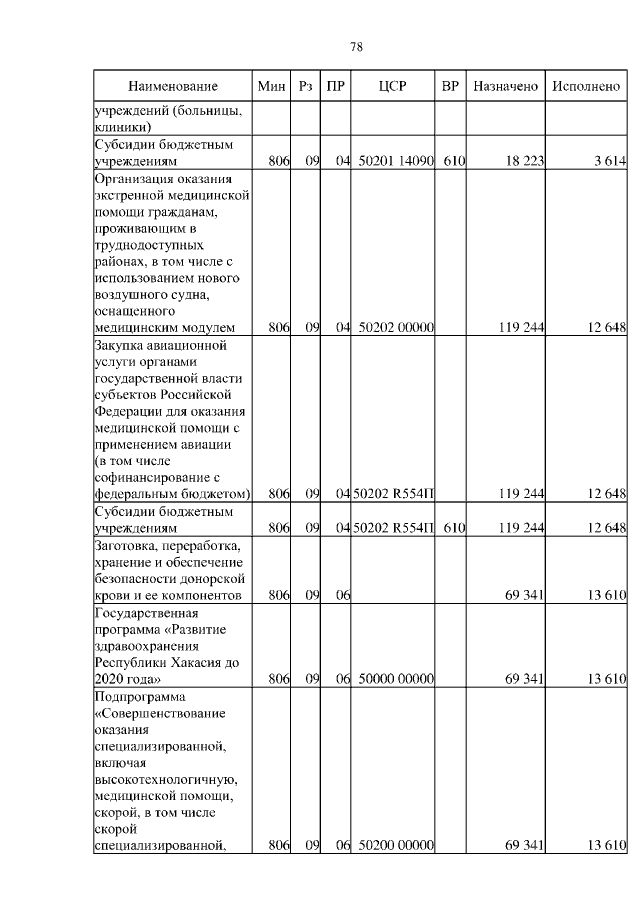 78

| Наименование | Мин | Рз | ПР | ЦСР | ВР | Назначено | Исполнено |
|---|---|---|---|---|---|---|---|
| учреждений (больницы, клиники) | | | | | | | |
| Субсидии бюджетным учреждениям | 806 | 09 | 04 | 50201 14090 | 610 | 18 223 | 3 614 |
| Организация оказания экстренной медицинской помощи гражданам, проживающим в труднодоступных районах, в том числе с использованием нового воздушного судна, оснащенного медицинским модулем | 806 | 09 | 04 | 50202 00000 | | 119 244 | 12 648 |
| Закупка авиационной услуги органами государственной власти субъектов Российской Федерации для оказания медицинской помощи с применением авиации (в том числе софинансирование с федеральным бюджетом) | 806 | 09 | 04 | 50202 R554П | | 119 244 | 12 648 |
| Субсидии бюджетным учреждениям | 806 | 09 | 04 | 50202 R554П | 610 | 119 244 | 12 648 |
| Заготовка, переработка, хранение и обеспечение безопасности донорской крови и ее компонентов | 806 | 09 | 06 | | | 69 341 | 13 610 |
| Государственная программа «Развитие здравоохранения Республики Хакасия до 2020 года» | 806 | 09 | 06 | 50000 00000 | | 69 341 | 13 610 |
| Подпрограмма «Совершенствование оказания специализированной, включая высокотехнологичную, медицинской помощи, скорой, в том числе скорой специализированной, | 806 | 09 | 06 | 50200 00000 | | 69 341 | 13 610 |